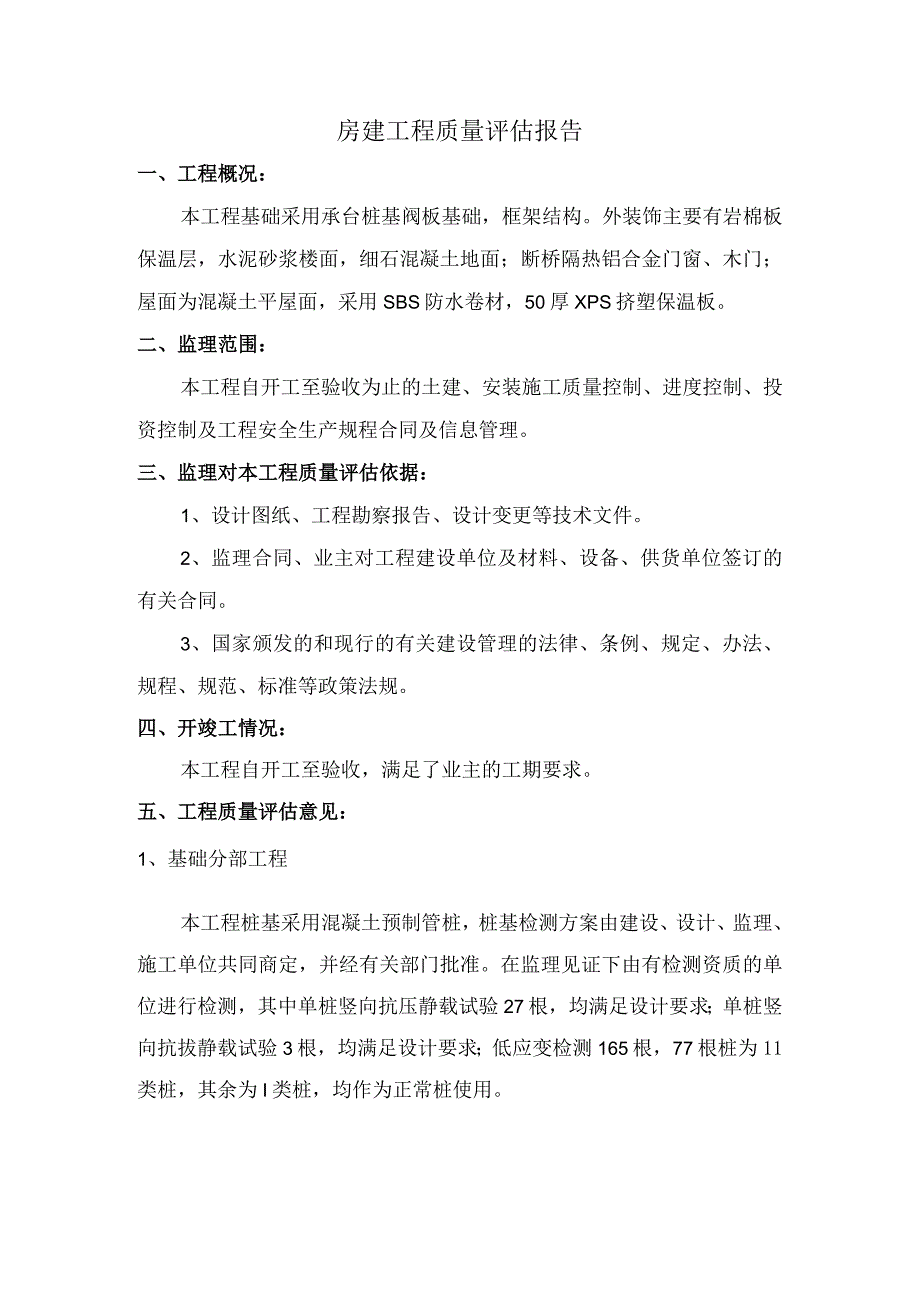 房建工程质量评估报告

一、工程概况：

本工程基础采用承台桩基阀板基础，框架结构。外装饰主要有岩棉板保温层，水泥砂浆楼面，细石混凝土地面；断桥隔热铝合金门窗、木门；屋面为混凝土平屋面，采用SBS防水卷材，50厚XPS挤塑保温板。

二、监理范围：

本工程自开工至验收为止的土建、安装施工质量控制、进度控制、投资控制及工程安全生产规程合同及信息管理。

三、监理对本工程质量评估依据：

1、设计图纸、工程勘察报告、设计变更等技术文件。

2、监理合同、业主对工程建设单位及材料、设备、供货单位签订的有关合同。

3、国家颁发的和现行的有关建设管理的法律、条例、规定、办法、规程、规范、标准等政策法规。

四、开竣工情况：

本工程自开工至验收，满足了业主的工期要求。

五、工程质量评估意见：

1、基础分部工程

本工程桩基采用混凝土预制管桩，桩基检测方案由建设、设计、监理、施工单位共同商定，并经有关部门批准。在监理见证下由有检测资质的单位进行检测，其中单桩竖向抗压静载试验27根，均满足设计要求；单桩竖向抗拔静载试验3根，均满足设计要求；低应变检测165根，77根桩为11类桩，其余为I类桩，均作为正常桩使用。